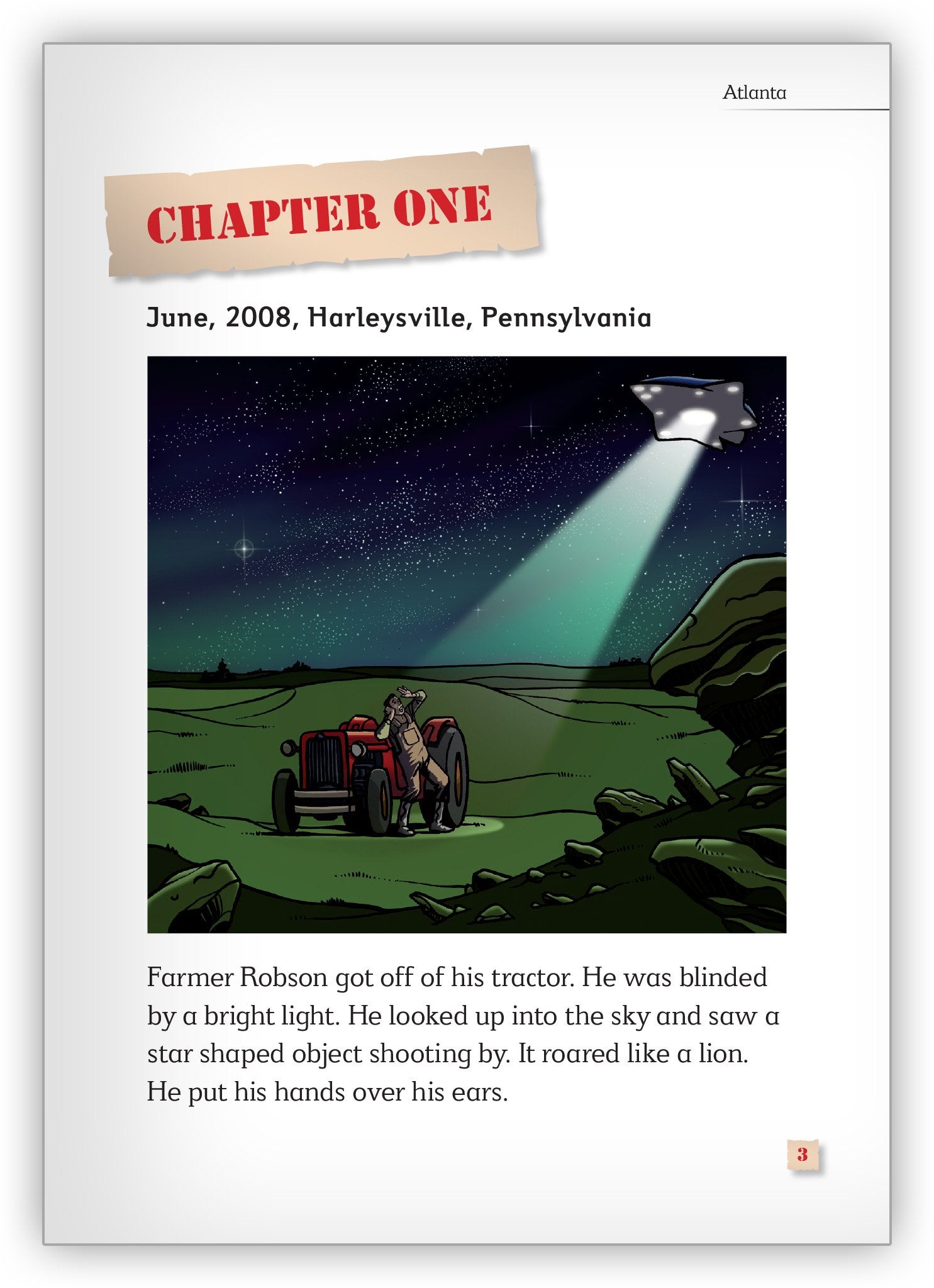 Atlanta

CHAPTER ONE

June, 2008, Harleysville, Pennsylvania

Farmer Robson got off of his tractor. He was blinded by a bright light. He looked up into the sky and saw a star shaped object shooting by. It roared like a lion. He put his hands over his ears.

3